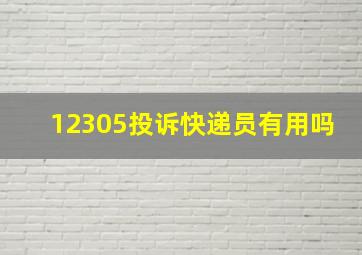 12305投诉快递员有用吗